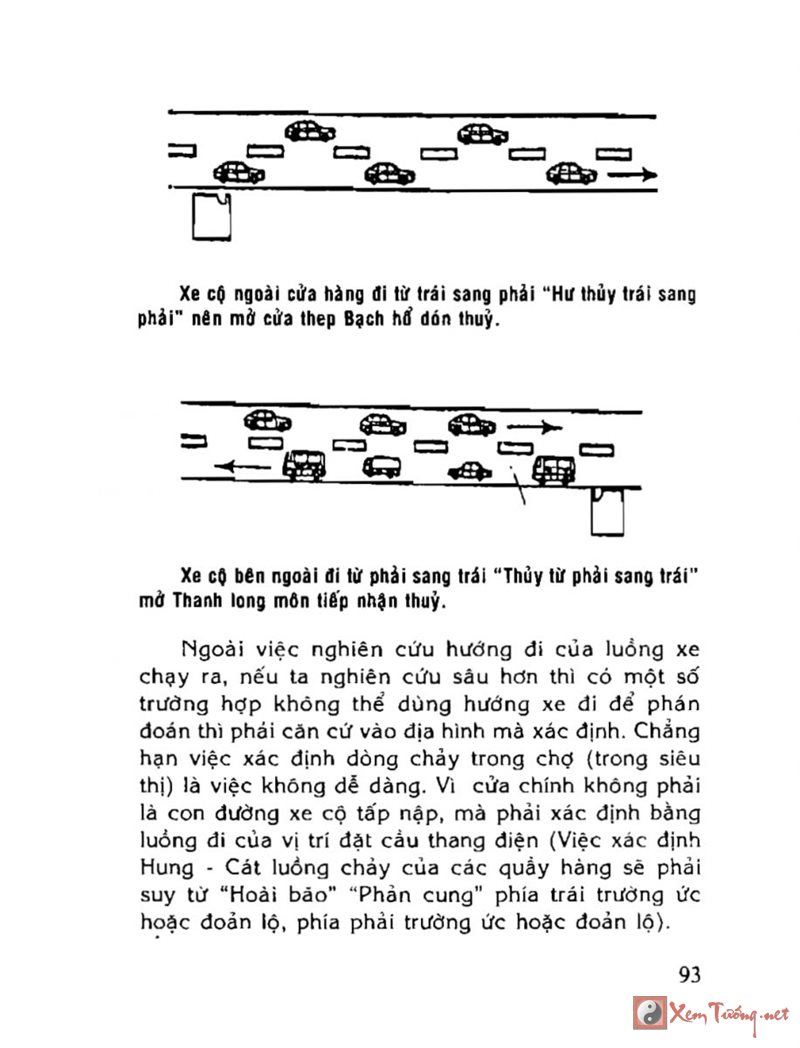 Xe cộ ngoài cửa hàng đi từ trái sang phải "Hư thủy trái sang phải" nên mở cửa thep Bạch hổ đón thuỷ.

Xe cộ bên ngoài đi từ phải sang trái "Thủy từ phải sang trái" mở Thanh long môn tiếp nhận thuỷ.

Ngoài việc nghiên cứu hướng đi của luồng xe chạy ra, nếu ta nghiên cứu sâu hơn thì có một số trường hợp không thể dùng hướng xe đi để phán đoán thì phải căn cứ vào địa hình mà xác định. Chẳng hạn việc xác định dòng chảy trong chợ (trong siêu thị) là việc không dễ dàng. Vì cửa chính không phải là con đường xe cộ tấp nập, mà phải xác định bằng luồng đi của vị trí đặt cầu thang điện (Việc xác định Hung - Cát luồng chảy của các quầy hàng sẽ phải suy từ "Hoài bão" "Phản cung" phía trái trường ức hoặc đoản lộ, phía phải trường ức hoặc đoản lộ).

93

Xem Tướng.net